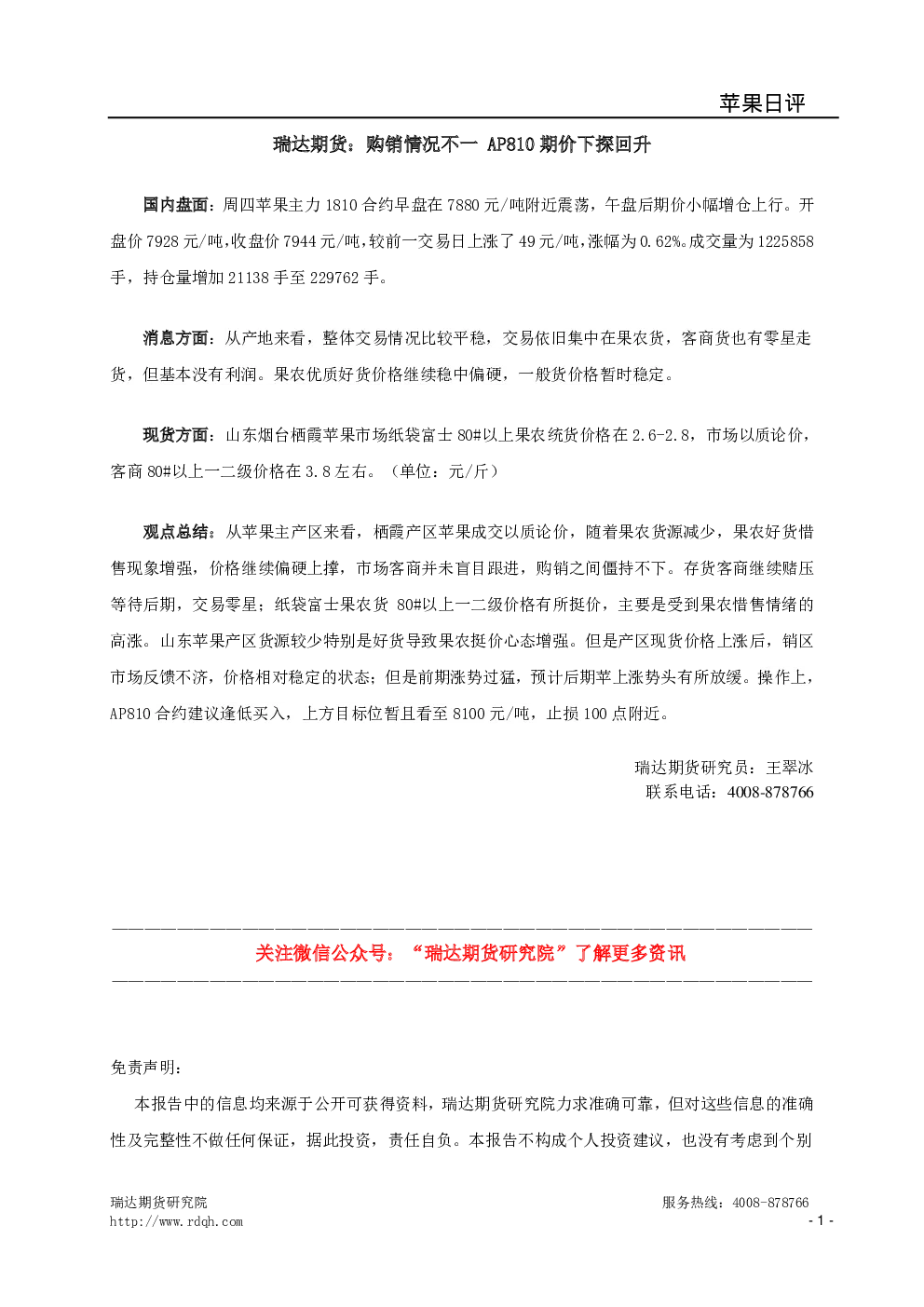 苹果日评

瑞达期货：购销情况不一 AP810期价下探回升

国内盘面：周四苹果主力1810合约早盘在7880元/吨附近震荡，午盘后期价小幅增仓上行。开盘价7928元/吨,收盘价7944元/吨,较前一交易日上涨了49元/吨,涨幅为0.62%。成交量为1225858手，持仓量增加21138手至229762手。

消息方面：从产地来看，整体交易情况比较平稳，交易依旧集中在果农货，客商货也有零星走货，但基本没有利润。果农优质好货价格继续稳中偏硬，一般货价格暂时稳定。

现货方面：山东烟台栖霞苹果市场纸袋富士80#以上果农统货价格在2.6-2.8，市场以质论价，客商80#以上一二级价格在3.8左右。（单位：元/斤）

观点总结：从苹果主产区来看，栖霞产区苹果成交以质论价，随着果农货源减少，果农好货惜售现象增强，价格继续偏硬上撑，市场客商并未盲目跟进，购销之间僵持不下。存货客商继续赌压等待后期，交易零星；纸袋富士果农货80#以上一二级价格有所挺价，主要是受到果农惜售情绪的高涨。山东苹果产区货源较少特别是好货导致果农挺价心态增强。但是产区现货价格上涨后，销区市场反馈不济，价格相对稳定的状态；但是前期涨势过猛，预计后期苹上涨势头有所放缓。操作上，AP810合约建议逢低买入，上方目标位暂且看至8100元/吨，止损100点附近。

瑞达期货研究员：王翠冰
联系电话：4008-878766

关注微信公众号：“瑞达期货研究院”了解更多资讯

免责声明：

本报告中的信息均来源于公开可获得资料，瑞达期货研究院力求准确可靠，但对这些信息的准确性及完整性不做任何保证，据此投资，责任自负。本报告不构成个人投资建议，也没有考虑到个别

瑞达期货研究院
http://www.rdqh.com
服务热线：4008-878766
- 1 -